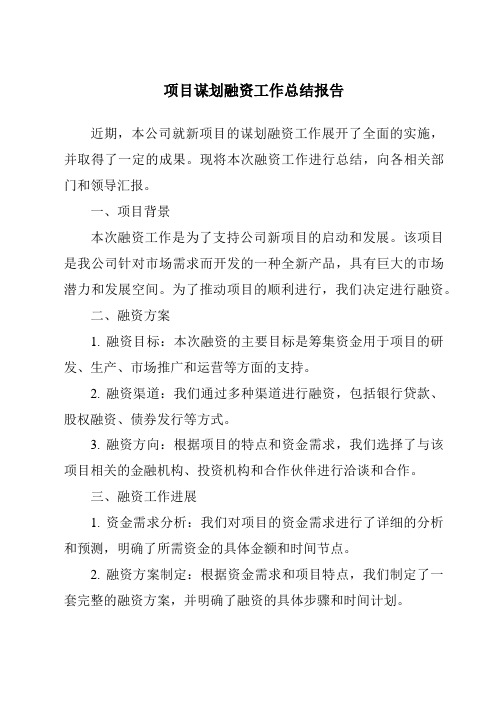 项目谋划融资工作总结报告

近期，本公司就新项目的谋划融资工作展开了全面的实施，并取得了一定的成果。现将本次融资工作进行总结，向各相关部门和领导汇报。

一、项目背景

本次融资工作是为了支持公司新项目的启动和发展。该项目是我公司针对市场需求而开发的一种全新产品，具有巨大的市场潜力和发展空间。为了推动项目的顺利进行，我们决定进行融资。

二、融资方案

1. 融资目标：本次融资的主要目标是筹集资金用于项目的研发、生产、市场推广和运营等方面的支持。

2. 融资渠道：我们通过多种渠道进行融资，包括银行贷款、股权融资、债券发行等方式。

3. 融资方向：根据项目的特点和资金需求，我们选择了与该项目相关的金融机构、投资机构和合作伙伴进行洽谈和合作。

三、融资工作进展

1. 资金需求分析：我们对项目的资金需求进行了详细的分析和预测，明确了所需资金的具体金额和时间节点。

2. 融资方案制定：根据资金需求和项目特点，我们制定了一套完整的融资方案，并明确了融资的具体步骤和时间计划。